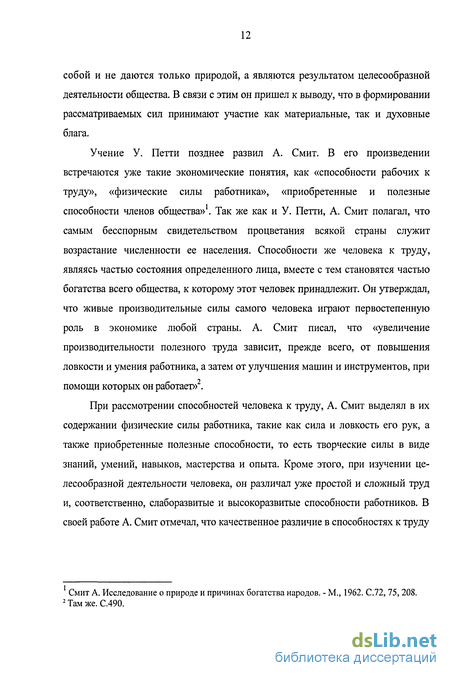 12

собой и не даются только природой, а являются результатом целесообразной деятельности общества. В связи с этим он пришел к выводу, что в формировании рассматриваемых сил принимают участие как материальные, так и духовные блага.

Учение У. Петти позднее развил А. Смит. В его произведении встречаются уже такие экономические понятия, как «способности рабочих к труду», «физические силы работника», «приобретенные и полезные способности членов общества»$^1$. Так же как и У. Петти, А. Смит полагал, что самым бесспорным свидетельством процветания всякой страны служит возрастание численности ее населения. Способности же человека к труду, являясь частью состояния определенного лица, вместе с тем становятся частью богатства всего общества, к которому этот человек принадлежит. Он утверждал, что живые производительные силы самого человека играют первостепенную роль в экономике любой страны. А. Смит писал, что «увеличение производительности полезного труда зависит, прежде всего, от повышения ловкости и умения работника, а затем от улучшения машин и инструментов, при помощи которых он работает»$^2$.

При рассмотрении способностей человека к труду, А. Смит выделял в их содержании физические силы работника, такие как сила и ловкость его рук, а также приобретенные полезные способности, то есть творческие силы в виде знаний, умений, навыков, мастерства и опыта. Кроме этого, при изучении целесообразной деятельности человека, он различал уже простой и сложный труд и, соответственно, слаборазвитые и высокоразвитые способности работников. В своей работе А. Смит отмечал, что качественное различие в способностях к труду

$^1$ Смит А. Исследование о природе и причинах богатства народов. - М., 1962. С.72, 75, 208.
$^2$ Там же. С.490.

dsLib.net
библиотека диссертаций